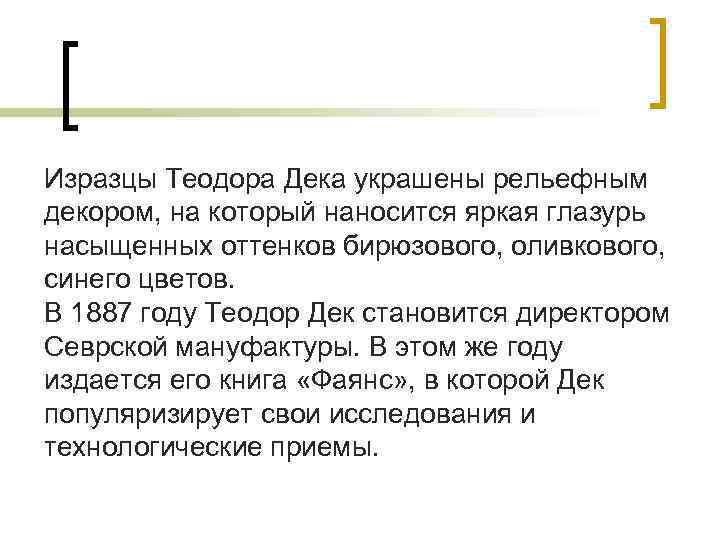 Изразцы Теодора Дека украшены рельефным декором, на который наносится яркая глазурь насыщенных оттенков бирюзового, оливкового, синего цветов.

В 1887 году Теодор Дек становится директором Севрской мануфактуры. В этом же году издается его книга «Фаянс», в которой Дек популяризирует свои исследования и технологические приемы.